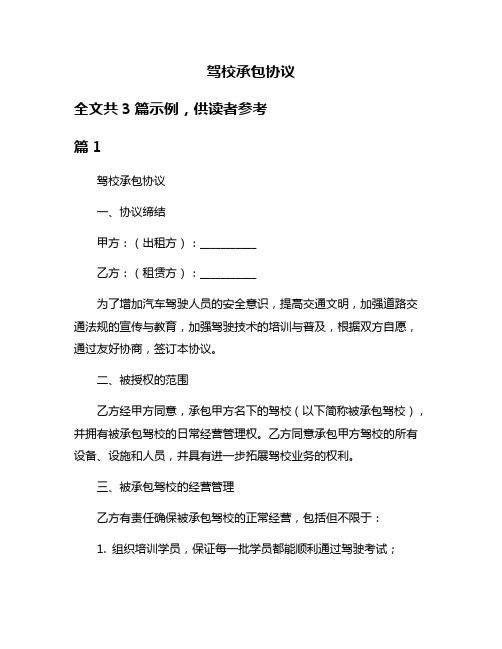 驾校承包协议

全文共 3 篇示例，供读者参考

篇 1

驾校承包协议

一、协议缔结

甲方：（出租方）：__________

乙方：（租赁方）：__________

为了增加汽车驾驶人员的安全意识，提高交通文明，加强道路交通法规的宣传与教育，加强驾驶技术的培训与普及，根据双方自愿，通过友好协商，签订本协议。

二、被授权的范围

乙方经甲方同意，承包甲方名下的驾校（以下简称被承包驾校），并拥有被承包驾校的日常经营管理权。乙方同意承包甲方驾校的所有设备、设施和人员，并具有进一步拓展驾校业务的权利。

三、被承包驾校的经营管理

乙方有责任确保被承包驾校的正常经营，包括但不限于：

1. 组织培训学员，保证每一批学员都能顺利通过驾驶考试；